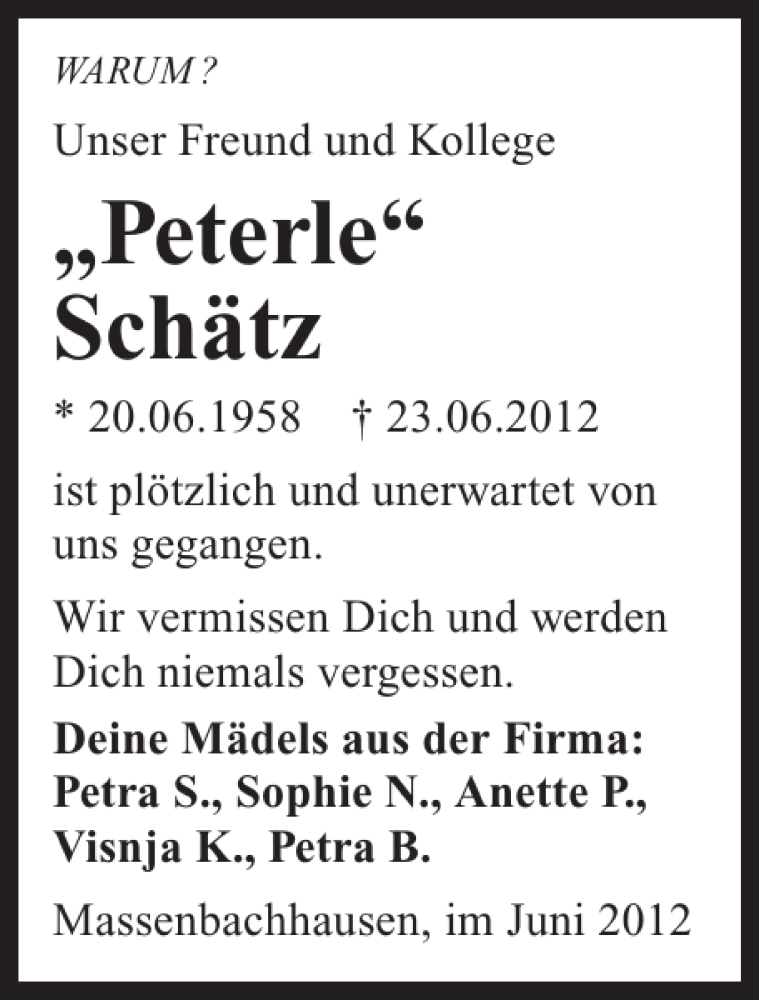 WARUM ?

Unser Freund und Kollege

„Peterle“
Schätz

* 20.06.1958 † 23.06.2012

ist plötzlich und unerwartet von uns gegangen.

Wir vermissen Dich und werden Dich niemals vergessen.

Deine Mädels aus der Firma:
Petra S., Sophie N., Anette P., Visnja K., Petra B.

Massenbachhausen, im Juni 2012